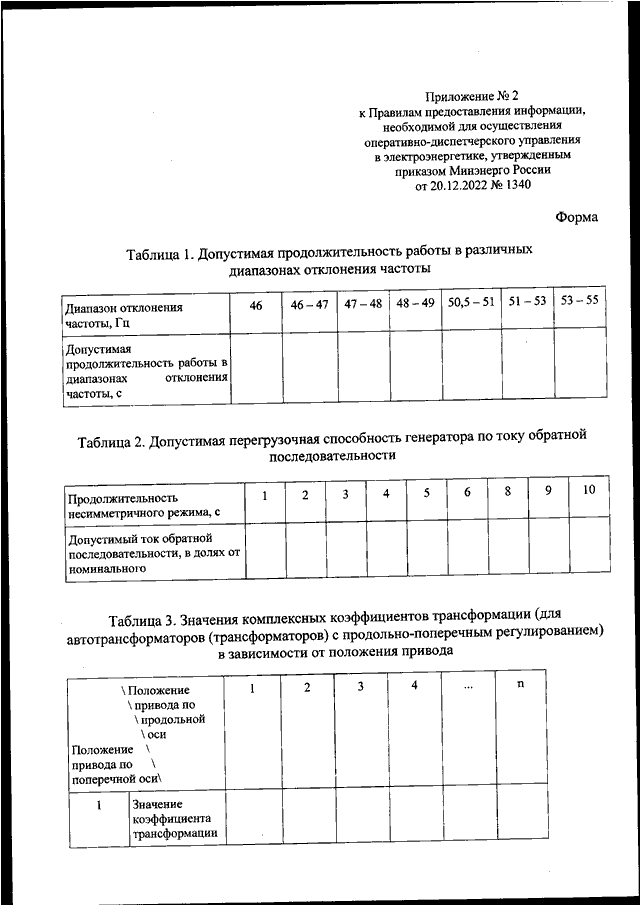 Приложение № 2
к Правилам предоставления информации, необходимой для осуществления оперативно-диспетчерского управления в электроэнергетике, утвержденным приказом Минэнерго России от 20.12.2022 № 1340

Форма

Таблица 1. Допустимая продолжительность работы в различных диапазонах отклонения частоты

| Диапазон отклонения частоты, Гц | 46 | 46 – 47 | 47 – 48 | 48 – 49 | 50,5 – 51 | 51 – 53 | 53 – 55 |
|---|---|---|---|---|---|---|---|
| Допустимая продолжительность работы в диапазонах отклонения частоты, с | | | | | | | |

Таблица 2. Допустимая перегрузочная способность генератора по току обратной последовательности

| Продолжительность несимметричного режима, с | 1 | 2 | 3 | 4 | 5 | 6 | 8 | 9 | 10 |
|---|---|---|---|---|---|---|---|---|---|
| Допустимый ток обратной последовательности, в долях от номинального | | | | | | | | | |

Таблица 3. Значения комплексных коэффициентов трансформации (для автотрансформаторов (трансформаторов) с продольно-поперечным регулированием) в зависимости от положения привода

| \ Положение \ привода по \ продольной \ оси Положение \ привода по \ поперечной оси\ | | 1 | 2 | 3 | 4 | ... | n |
|---|---|---|---|---|---|---|---|
| 1 | Значение коэффициента трансформации | | | | | | |